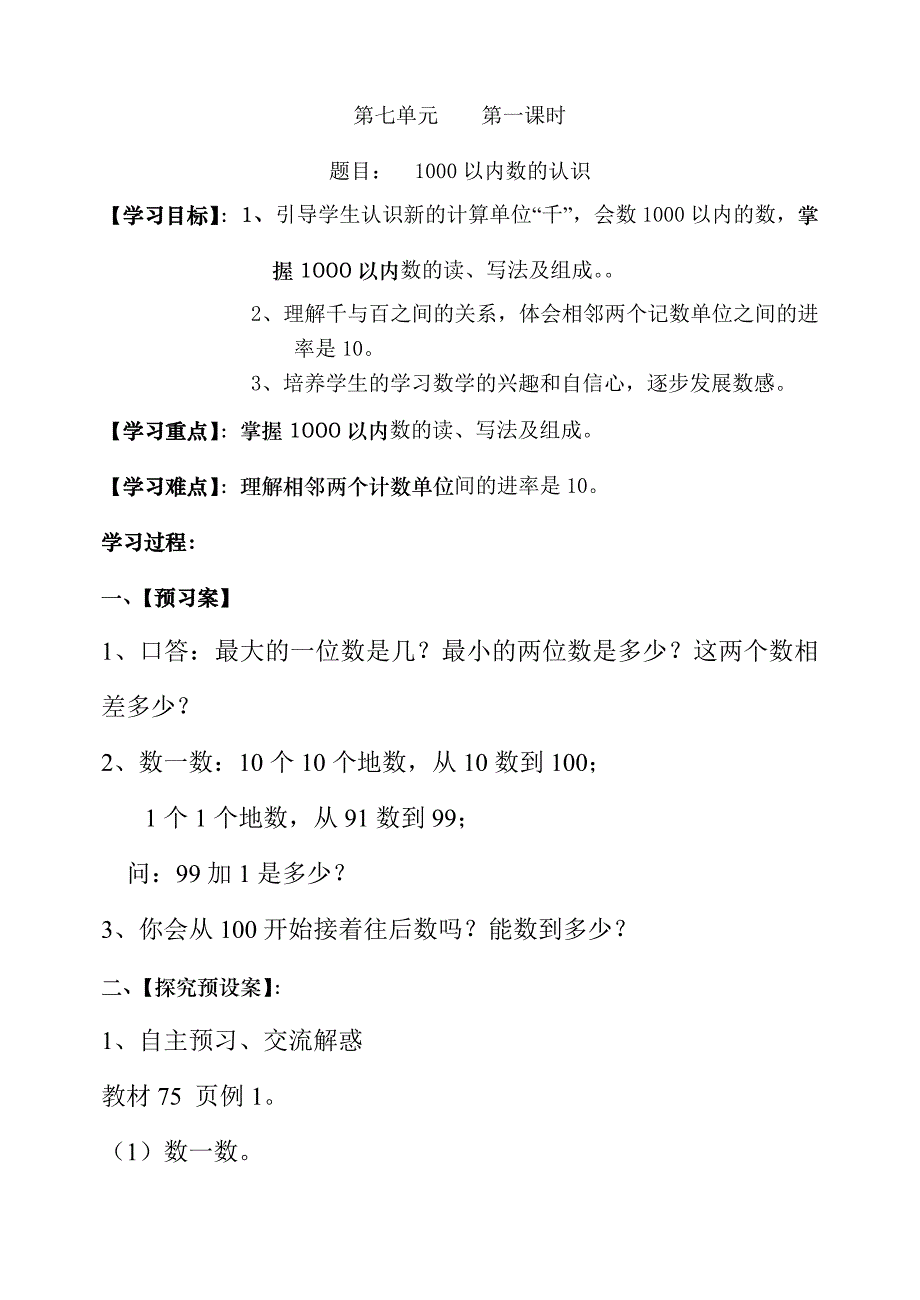 第七单元　　第一课时

题目：　1000 以内数的认识

【学习目标】：1、引导学生认识新的计算单位“千”，会数 1000 以内的数，掌握 1000 以内数的读、写法及组成。。

2、理解千与百之间的关系，体会相邻两个记数单位之间的进率是 10。

3、培养学生的学习数学的兴趣和自信心，逐步发展数感。

【学习重点】：掌握 1000 以内数的读、写法及组成。

【学习难点】：理解相邻两个计数单位间的进率是 10。

学习过程：

一、【预习案】

1、口答：最大的一位数是几？最小的两位数是多少？这两个数相差多少？

2、数一数：10 个 10 个地数，从 10 数到 100；

1 个 1 个地数，从 91 数到 99；

问：99 加 1 是多少？

3、你会从 100 开始接着往后数吗？能数到多少？

二、【探究预设案】：

1、自主预习、交流解惑

教材 75 页例 1。

（1）数一数。